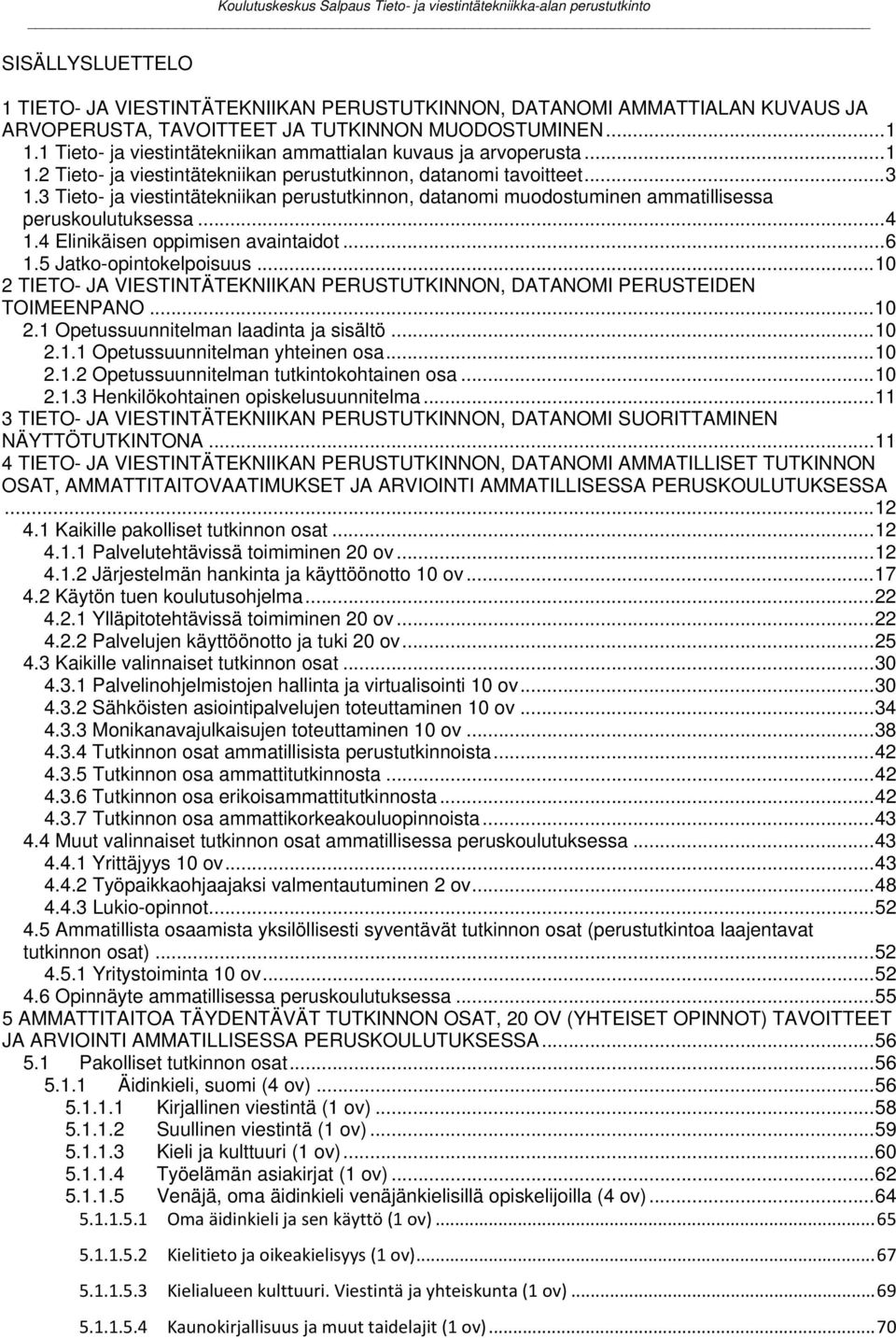 Koulutuskeskus Salpaus Tieto- ja viestintätekniikka-alan perustutkinto

SISÄLLYSLUETTELO

1 TIETO- JA VIESTINTÄTEKNIIKAN PERUSTUTKINNON, DATANOMI AMMATTIALAN KUVAUS JA ARVOPERUSTA, TAVOITTEET JA TUTKINNON MUODOSTUMINEN...1
1.1 Tieto- ja viestintätekniikan ammattialan kuvaus ja arvoperusta...1
1.2 Tieto- ja viestintätekniikan perustutkinnon, datanomi tavoitteet...3
1.3 Tieto- ja viestintätekniikan perustutkinnon, datanomi muodostuminen ammatillisessa peruskoulutuksessa...4
1.4 Elinikäisen oppimisen avaintaidot...6
1.5 Jatko-opintokelpoisuus...10
2 TIETO- JA VIESTINTÄTEKNIIKAN PERUSTUTKINNON, DATANOMI PERUSTEIDEN TOIMEENPANO...10
2.1 Opetussuunnitelman laadinta ja sisältö...10
2.1.1 Opetussuunnitelman yhteinen osa...10
2.1.2 Opetussuunnitelman tutkintokohtainen osa...10
2.1.3 Henkilökohtainen opiskelusuunnitelma...11
3 TIETO- JA VIESTINTÄTEKNIIKAN PERUSTUTKINNON, DATANOMI SUORITTAMINEN NÄYTTÖTUTKINTONA...11
4 TIETO- JA VIESTINTÄTEKNIIKAN PERUSTUTKINNON, DATANOMI AMMATILLISET TUTKINNON OSAT, AMMATTITAITOVAATIMUKSET JA ARVIOINTI AMMATILLISESSA PERUSKOULUTUKSESSA...12
4.1 Kaikille pakolliset tutkinnon osat...12
4.1.1 Palvelutehtävissä toimiminen 20 ov...12
4.1.2 Järjestelmän hankinta ja käyttöönotto 10 ov...17
4.2 Käytön tuen koulutusohjelma...22
4.2.1 Ylläpitotehtävissä toimiminen 20 ov...22
4.2.2 Palvelujen käyttöönotto ja tuki 20 ov...25
4.3 Kaikille valinnaiset tutkinnon osat...30
4.3.1 Palvelinohjelmistojen hallinta ja virtualisointi 10 ov...30
4.3.2 Sähköisten asiointipalvelujen toteuttaminen 10 ov...34
4.3.3 Monikanavajulkaisujen toteuttaminen 10 ov...38
4.3.4 Tutkinnon osat ammatillisista perustutkinnoista...42
4.3.5 Tutkinnon osa ammattitutkinnosta...42
4.3.6 Tutkinnon osa erikoisammattitutkinnosta...42
4.3.7 Tutkinnon osa ammattikorkeakouluopinnoista...43
4.4 Muut valinnaiset tutkinnon osat ammatillisessa peruskoulutuksessa...43
4.4.1 Yrittäjyys 10 ov...43
4.4.2 Työpaikkaohjaajaksi valmentautuminen 2 ov...48
4.4.3 Lukio-opinnot...52
4.5 Ammatillista osaamista yksilöllisesti syventävät tutkinnon osat (perustutkintoa laajentavat tutkinnon osat)...52
4.5.1 Yritystoiminta 10 ov...52
4.6 Opinnäyte ammatillisessa peruskoulutuksessa...55
5 AMMATTITAITOA TÄYDENTÄVÄT TUTKINNON OSAT, 20 OV (YHTEISET OPINNOT) TAVOITTEET JA ARVIOINTI AMMATILLISESSA PERUSKOULUTUKSESSA...56
5.1 Pakolliset tutkinnon osat...56
5.1.1 Äidinkieli, suomi (4 ov)...56
5.1.1.1 Kirjallinen viestintä (1 ov)...58
5.1.1.2 Suullinen viestintä (1 ov)...59
5.1.1.3 Kieli ja kulttuuri (1 ov)...60
5.1.1.4 Työelämän asiakirjat (1 ov)...62
5.1.1.5 Venäjä, oma äidinkieli venäjänkielisillä opiskelijoilla (4 ov)...64
5.1.1.5.1 Oma äidinkieli ja sen käyttö (1 ov)...65
5.1.1.5.2 Kielitieto ja oikeakielisyys (1 ov)...67
5.1.1.5.3 Kielialueen kulttuuri. Viestintä ja yhteiskunta (1 ov)...69
5.1.1.5.4 Kaunokirjallisuus ja muut taidelajit (1 ov)...70